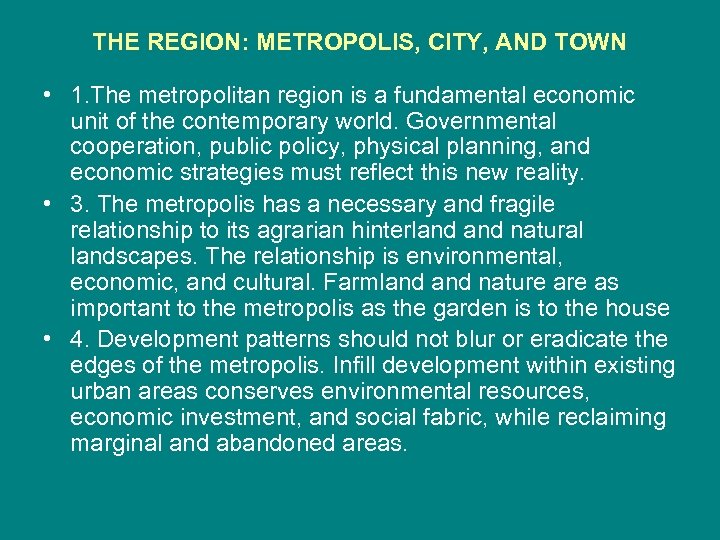 THE REGION: METROPOLIS, CITY, AND TOWN

• 1.The metropolitan region is a fundamental economic unit of the contemporary world. Governmental cooperation, public policy, physical planning, and economic strategies must reflect this new reality.
• 3. The metropolis has a necessary and fragile relationship to its agrarian hinterland and natural landscapes. The relationship is environmental, economic, and cultural. Farmland and nature are as important to the metropolis as the garden is to the house
• 4. Development patterns should not blur or eradicate the edges of the metropolis. Infill development within existing urban areas conserves environmental resources, economic investment, and social fabric, while reclaiming marginal and abandoned areas.